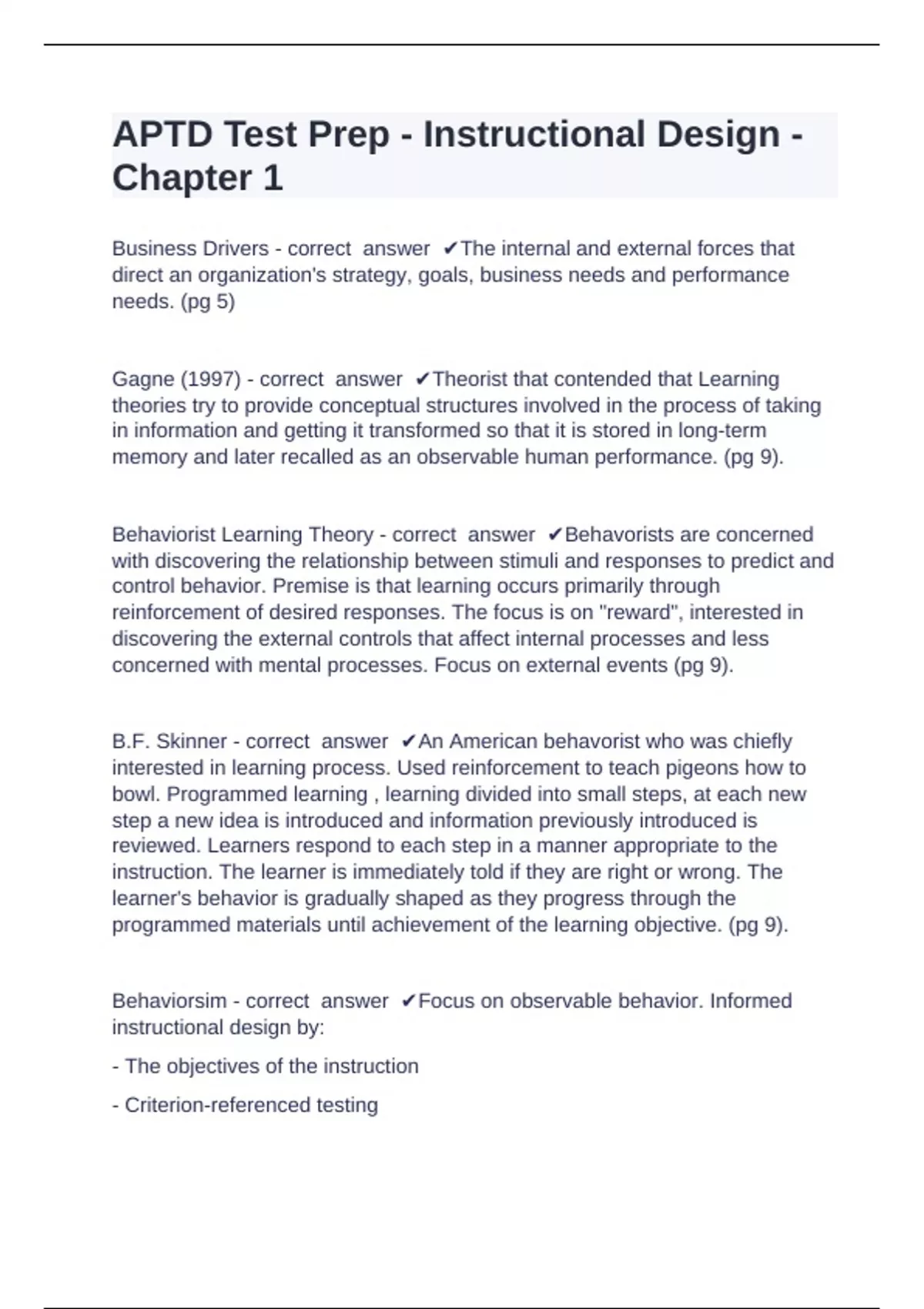 APTD Test Prep - Instructional Design - Chapter 1

Business Drivers - correct answer ✔The internal and external forces that direct an organization's strategy, goals, business needs and performance needs. (pg 5)

Gagne (1997) - correct answer ✔Theorist that contended that Learning theories try to provide conceptual structures involved in the process of taking in information and getting it transformed so that it is stored in long-term memory and later recalled as an observable human performance. (pg 9).

Behaviorist Learning Theory - correct answer ✔Behavorists are concerned with discovering the relationship between stimuli and responses to predict and control behavior. Premise is that learning occurs primarily through reinforcement of desired responses. The focus is on "reward", interested in discovering the external controls that affect internal processes and less concerned with mental processes. Focus on external events (pg 9).

B.F. Skinner - correct answer ✔An American behavorist who was chiefly interested in learning process. Used reinforcement to teach pigeons how to bowl. Programmed learning , learning divided into small steps, at each new step a new idea is introduced and information previously introduced is reviewed. Learners respond to each step in a manner appropriate to the instruction. The learner is immediately told if they are right or wrong. The learner's behavior is gradually shaped as they progress through the programmed materials until achievement of the learning objective. (pg 9).

Behaviorsim - correct answer ✔Focus on observable behavior. Informed instructional design by:

- The objectives of the instruction

- Criterion-referenced testing